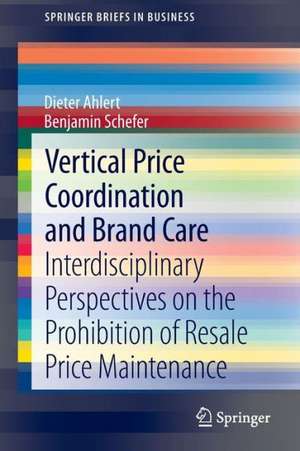 SPRINGER BRIEFS IN BUSINESS

Dieter Ahlert
Benjamin Schefer

Vertical Price Coordination and Brand Care

Interdisciplinary Perspectives on the Prohibition of Resale Price Maintenance

Springer